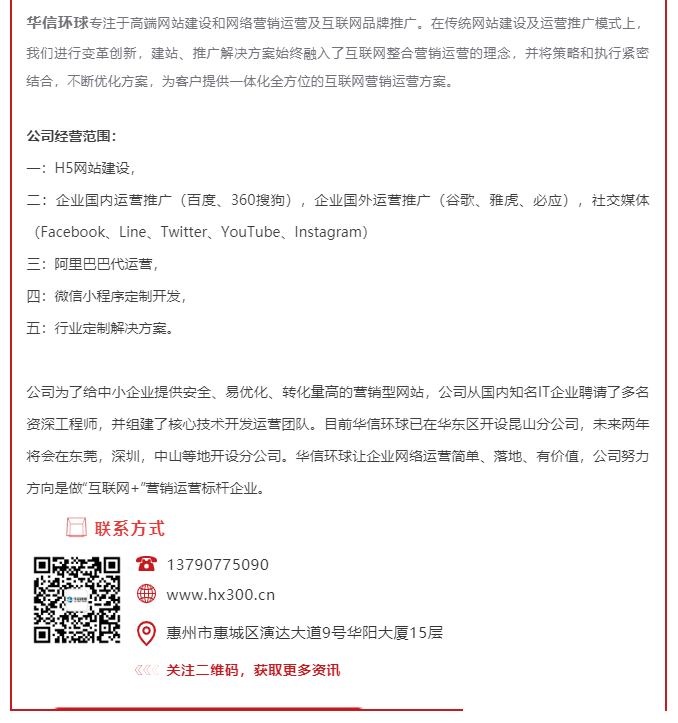 华信环球专注于高端网站建设和网络营销运营及互联网品牌推广。在传统网站建设及运营推广模式上，我们进行变革创新，建站、推广解决方案始终融入了互联网整合营销运营的理念，并将策略和执行紧密结合，不断优化方案，为客户提供一体化全方位的互联网营销运营方案。

公司经营范围：
一：H5网站建设，
二：企业国内运营推广（百度、360搜狗），企业国外运营推广（谷歌、雅虎、必应），社交媒体（Facebook、Line、Twitter、YouTube、Instagram）
三：阿里巴巴代运营，
四：微信小程序定制开发，
五：行业定制解决方案。

公司为了给中小企业提供安全、易优化、转化量高的营销型网站，公司从国内知名IT企业聘请了多名资深工程师，并组建了核心技术开发运营团队。目前华信环球已在华东区开设昆山分公司，未来两年将会在东莞，深圳，中山等地开设分公司。华信环球让企业网络运营简单、落地、有价值，公司努力方向是做“互联网+”营销运营标杆企业。

联系方式

13790775090
www.hx300.cn
惠州市惠城区演达大道9号华阳大厦15层

关注二维码，获取更多资讯